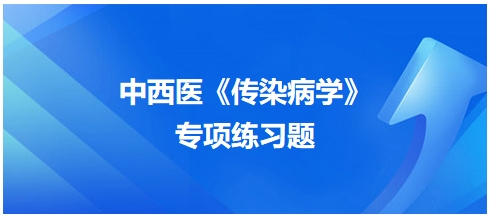 中西医《传染病学》
专项练习题